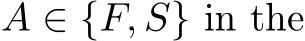 $A \in \{F, S\}$ in the